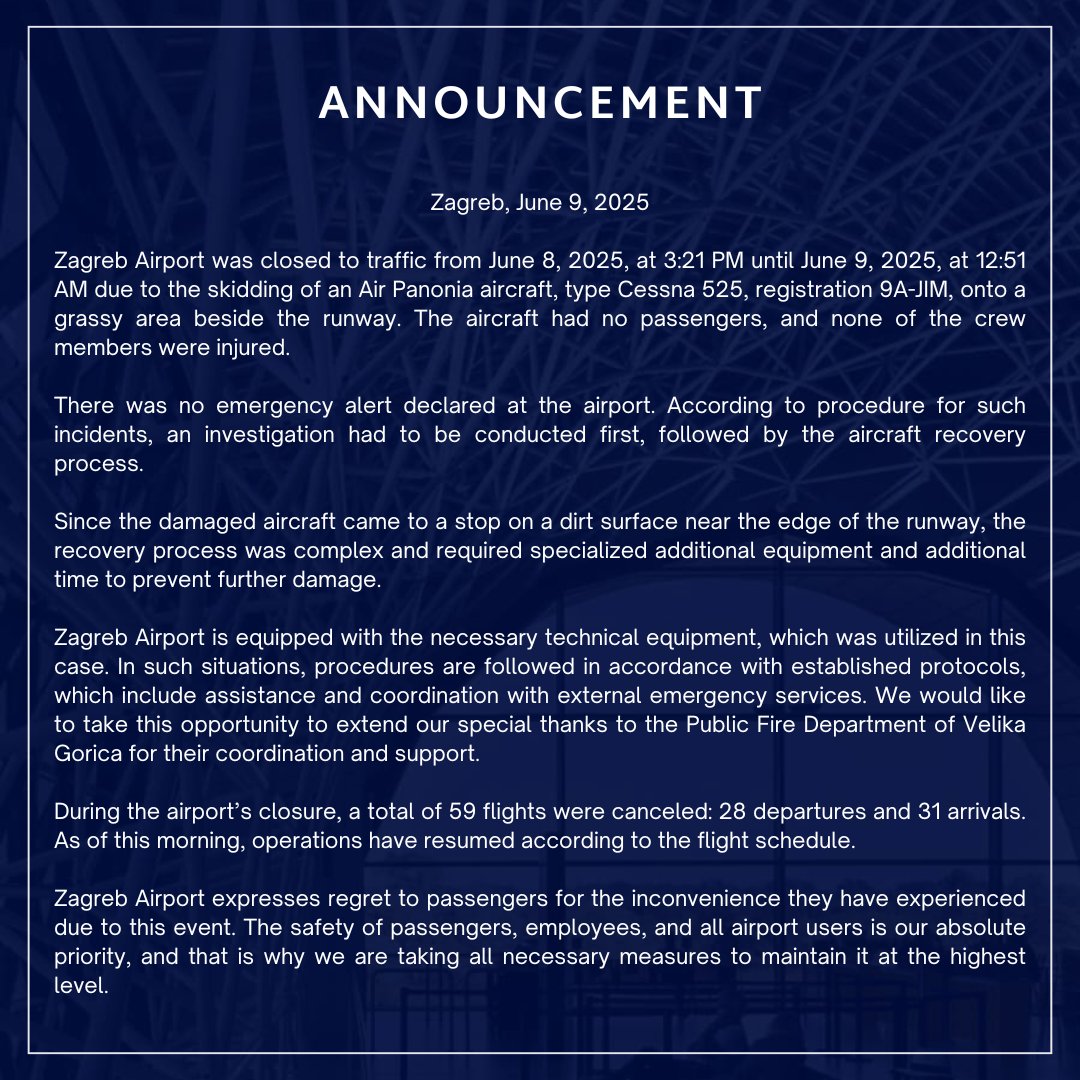 ANNOUNCEMENT

Zagreb, June 9, 2025

Zagreb Airport was closed to traffic from June 8, 2025, at 3:21 PM until June 9, 2025, at 12:51 AM due to the skidding of an Air Panonia aircraft, type Cessna 525, registration 9A-JIM, onto a grassy area beside the runway. The aircraft had no passengers, and none of the crew members were injured.

There was no emergency alert declared at the airport. According to procedure for such incidents, an investigation had to be conducted first, followed by the aircraft recovery process.

Since the damaged aircraft came to a stop on a dirt surface near the edge of the runway, the recovery process was complex and required specialized additional equipment and additional time to prevent further damage.

Zagreb Airport is equipped with the necessary technical equipment, which was utilized in this case. In such situations, procedures are followed in accordance with established protocols, which include assistance and coordination with external emergency services. We would like to take this opportunity to extend our special thanks to the Public Fire Department of Velika Gorica for their coordination and support.

During the airport's closure, a total of 59 flights were canceled: 28 departures and 31 arrivals. As of this morning, operations have resumed according to the flight schedule.

Zagreb Airport expresses regret to passengers for the inconvenience they have experienced due to this event. The safety of passengers, employees, and all airport users is our absolute priority, and that is why we are taking all necessary measures to maintain it at the highest level.